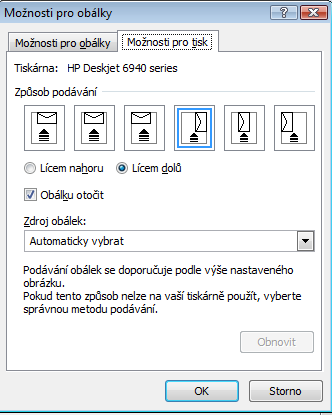 Možnosti pro obálky

?

Možnosti pro obálky

Možnosti pro tisk

Tiskárna: HP Deskjet 6940 series

Způsob podávání

Lícem nahoru

Lícem dolů

Obálku otočit

Zdroj obálek:

Automaticky vybrat

Podávání obálek se doporučuje podle výše nastaveného obrázku.
Pokud tento způsob nelze na vaší tiskárně použít, vyberte správnou metodu podávání.

Obnovit

OK

Storno